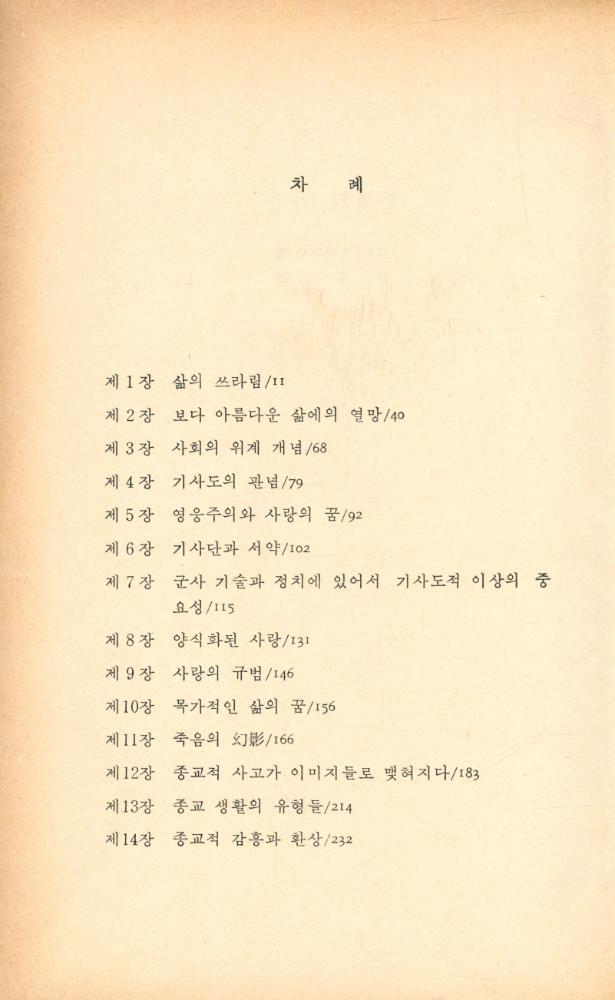 차 례

제 1 장 삶의 쓰라림/11

제 2 장 보다 아름다운 삶에의 열망/40

제 3 장 사회의 위계 개념/68

제 4 장 기사도의 관념/79

제 5 장 영웅주의와 사랑의 꿈/92

제 6 장 기사단과 서약/102

제 7 장 군사 기술과 정치에 있어서 기사도적 이상의 중요성/115

제 8 장 양식화된 사랑/131

제 9 장 사랑의 규범/146

제10장 목가적인 삶의 꿈/156

제11장 죽음의 幻影/166

제12장 종교적 사고가 이미지들로 맺혀지다/183

제13장 종교 생활의 유형들/214

제14장 종교적 감흥과 환상/232